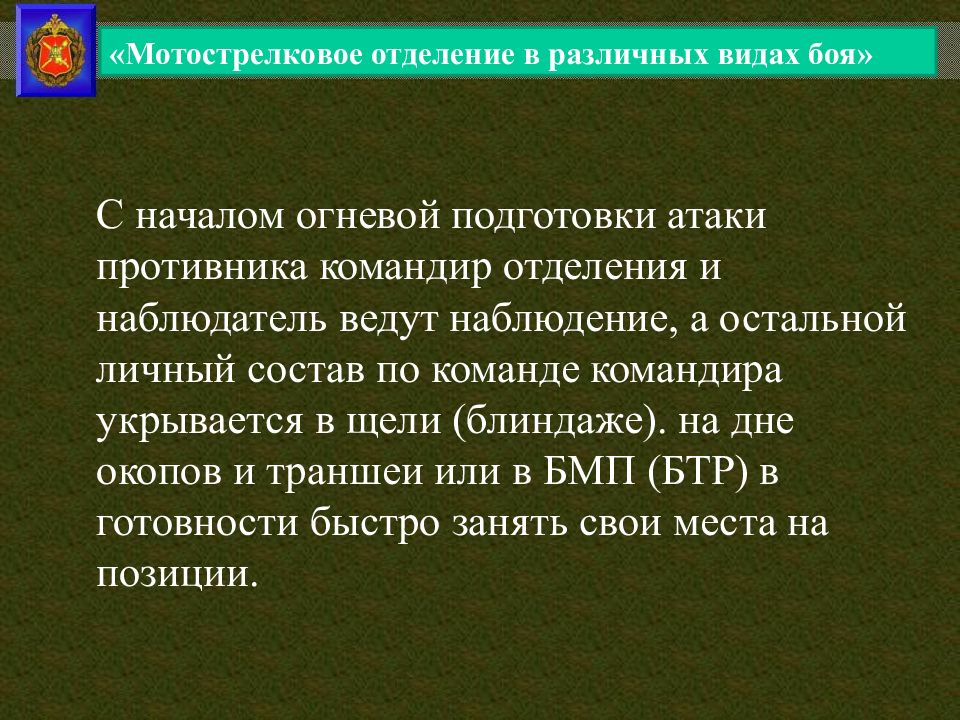 «Мотострелковое отделение в различных видах боя»

С началом огневой подготовки атаки противника командир отделения и наблюдатель ведут наблюдение, а остальной личный состав по команде командира укрывается в щели (блиндаже). на дне окопов и траншеи или в БМП (БТР) в готовности быстро занять свои места на позиции.